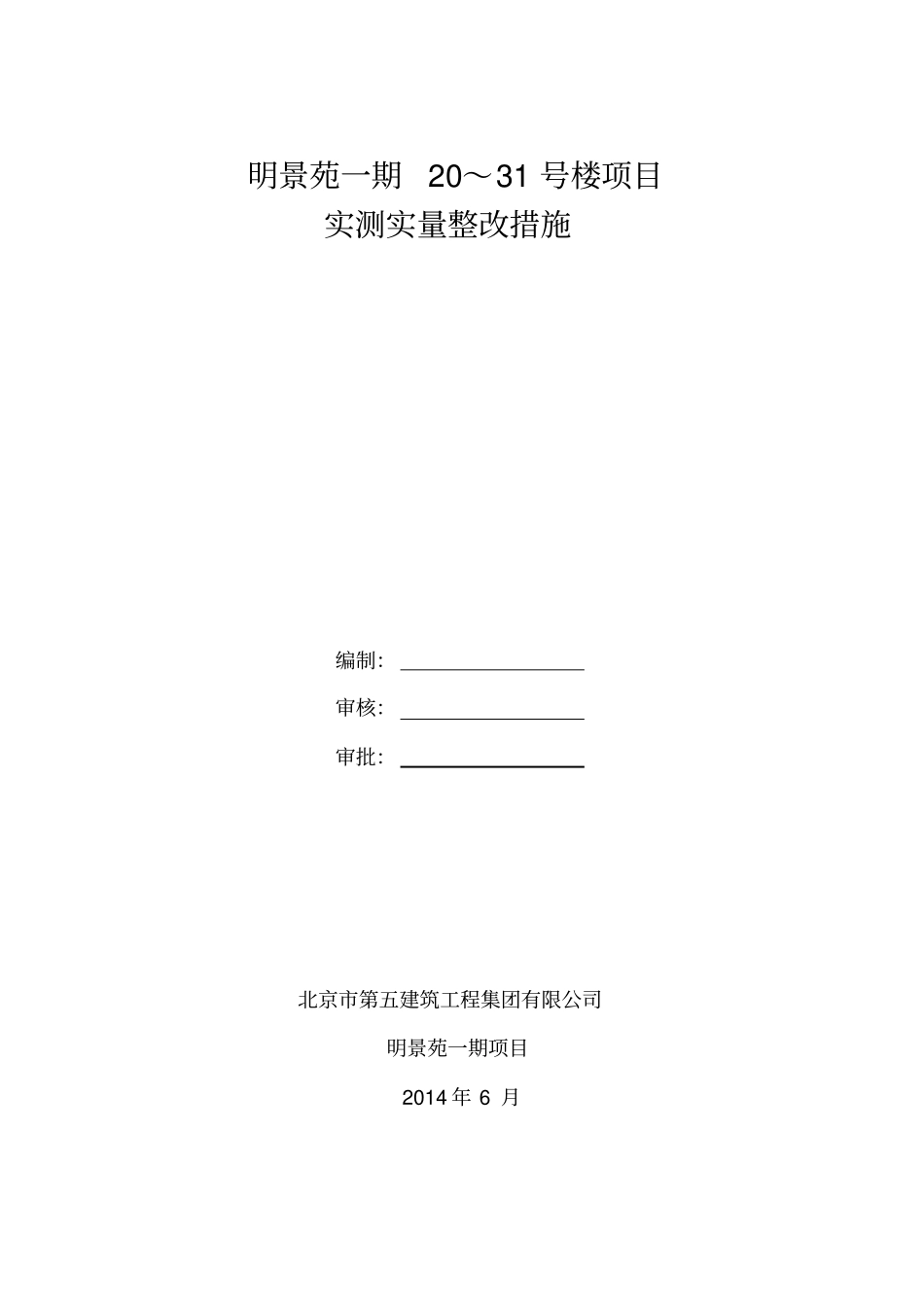 明景苑一期 20～31号楼项目
实测实量整改措施

编制：____

审核：____

审批：____

北京市第五建筑工程集团有限公司

明景苑一期项目

2014年6月